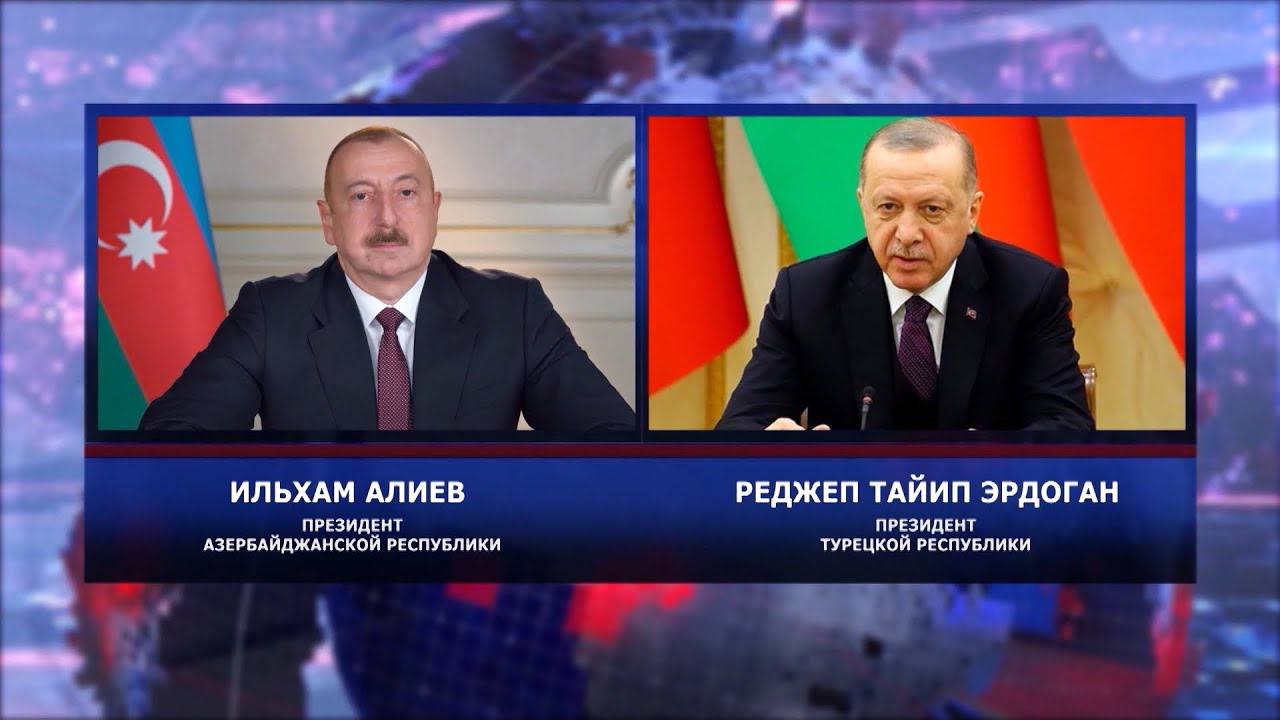 ИЛЬХАМ АЛИЕВ
ПРЕЗИДЕНТ
АЗЕРБАЙДЖАНСКОЙ РЕСПУБЛИКИ

РЕДЖЕП ТАЙИП ЭРДОГАН
ПРЕЗИДЕНТ
ТУРЕЦКОЙ РЕСПУБЛИКИ